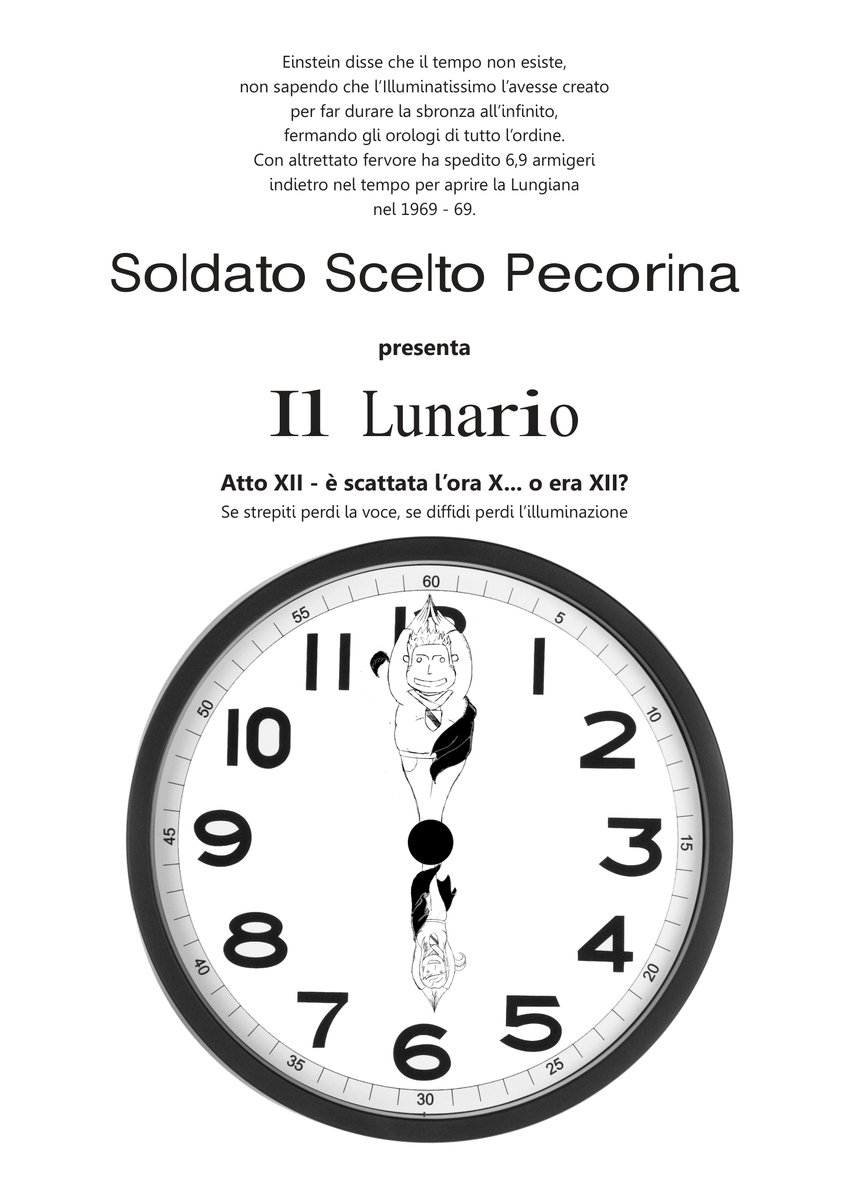 Einstein disse che il tempo non esiste,
non sapendo che l'Illuminatissimo l'avesse creato
per far durare la sbronza all'infinito,
fermando gli orologi di tutto l'ordine.
Con altrettato fervore ha spedito 6,9 armigeri
indietro nel tempo per aprire la Lungiana
nel 1969 - 69.

Soldato Scelto Pecorina

presenta

Il Lunario

Atto XII - è scattata l'ora X... o era XII?

Se strepiti perdi la voce, se diffidi perdi l'illuminazione

60
5
10
15
20
25
30
35
40
45
50
55
12
1
2
3
4
5
6
7
8
9
10
11